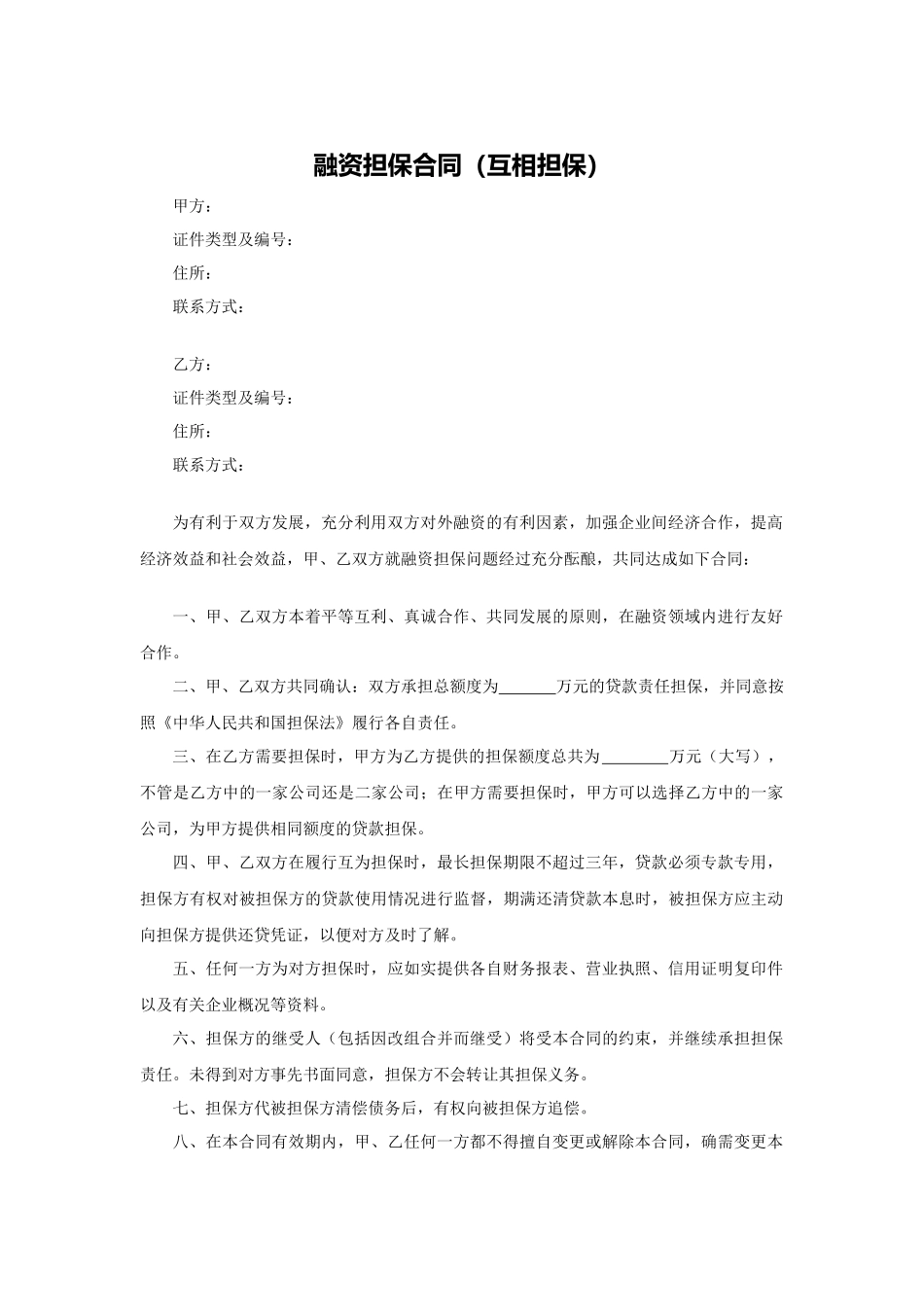 融资担保合同（互相担保）

甲方：

证件类型及编号：

住所：

联系方式：

乙方：

证件类型及编号：

住所：

联系方式：

为有利于双方发展，充分利用双方对外融资的有利因素，加强企业间经济合作，提高经济效益和社会效益，甲、乙双方就融资担保问题经过充分酝酿，共同达成如下合同：

一、甲、乙双方本着平等互利、真诚合作、共同发展的原则，在融资领域内进行友好合作。

二、甲、乙双方共同确认：双方承担总额度为_______万元的贷款责任担保，并同意按照《中华人民共和国担保法》履行各自责任。

三、在乙方需要担保时，甲方为乙方提供的担保额度总共为________万元（大写），不管是乙方中的一家公司还是二家公司；在甲方需要担保时，甲方可以选择乙方中的一家公司，为甲方提供相同额度的贷款担保。

四、甲、乙双方在履行互为担保时，最长担保期限不超过三年，贷款必须专款专用，担保方有权对被担保方的贷款使用情况进行监督，期满还清贷款本息时，被担保方应主动向担保方提供还贷凭证，以便对方及时了解。

五、任何一方为对方担保时，应如实提供各自财务报表、营业执照、信用证明复印件以及有关企业概况等资料。

六、担保方的继受人（包括因改组合并而继受）将受本合同的约束，并继续承担担保责任。未得到对方事先书面同意，担保方不会转让其担保义务。

七、担保方代被担保方清偿债务后，有权向被担保方追偿。

八、在本合同有效期内，甲、乙任何一方都不得擅自变更或解除本合同，确需变更本